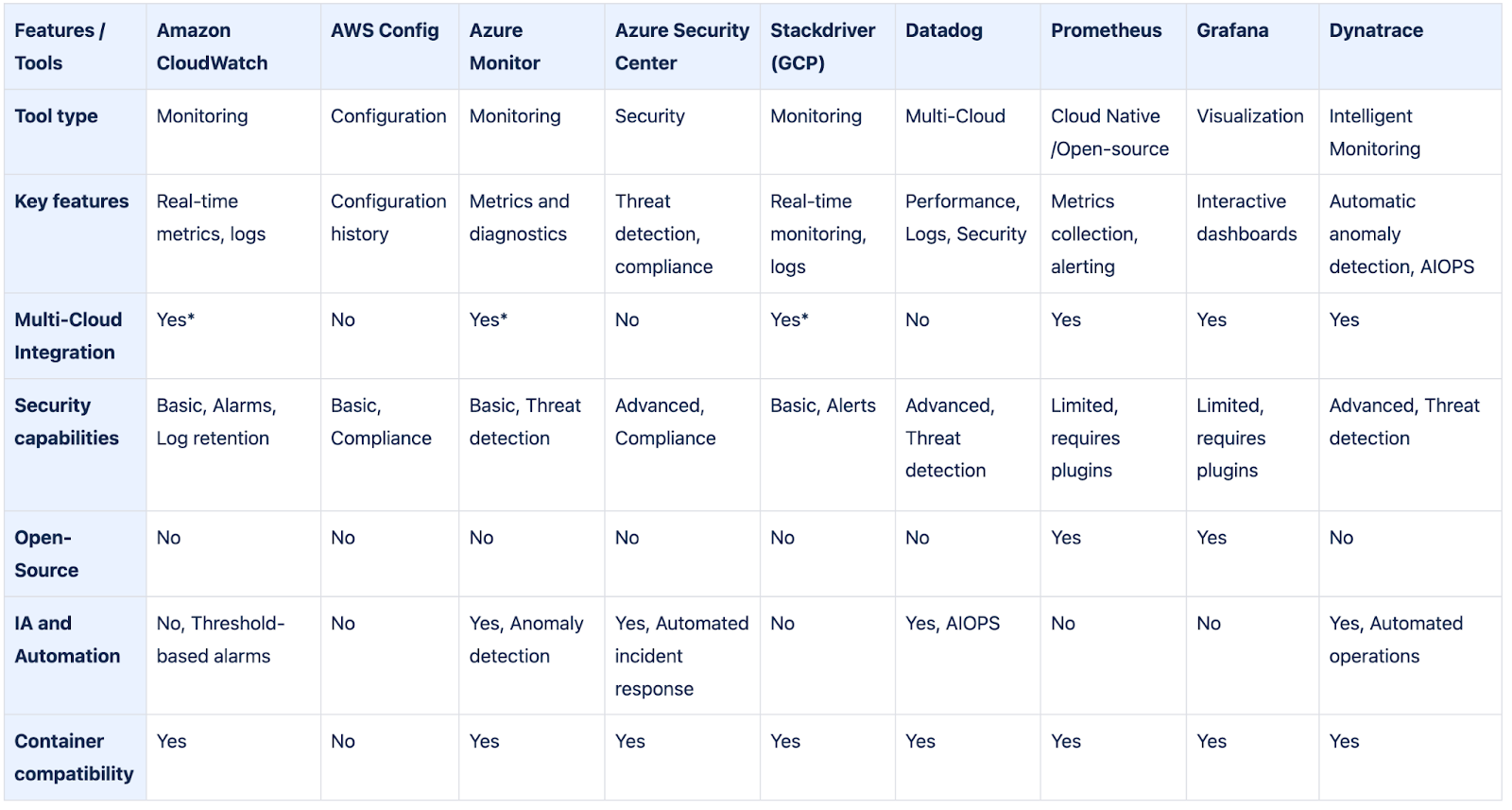 | Features / Tools | Amazon CloudWatch | AWS Config | Azure Monitor | Azure Security Center | Stackdriver (GCP) | Datadog | Prometheus | Grafana | Dynatrace |
|---|---|---|---|---|---|---|---|---|---|
| Tool type | Monitoring | Configuration | Monitoring | Security | Monitoring | Multi-Cloud | Cloud Native /Open-source | Visualization | Intelligent Monitoring |
| Key features | Real-time metrics, logs | Configuration history | Metrics and diagnostics | Threat detection, compliance | Real-time monitoring, logs | Performance, Logs, Security | Metrics collection, alerting | Interactive dashboards | Automatic anomaly detection, AIOPS |
| Multi-Cloud Integration | Yes* | No | Yes* | No | Yes* | No | Yes | Yes | Yes |
| Security capabilities | Basic, Alarms, Log retention | Basic, Compliance | Basic, Threat detection | Advanced, Compliance | Basic, Alerts | Advanced, Threat detection | Limited, requires plugins | Limited, requires plugins | Advanced, Threat detection |
| Open-Source | No | No | No | No | No | No | Yes | Yes | No |
| IA and Automation | No, Threshold-based alarms | No | Yes, Anomaly detection | Yes, Automated incident response | No | Yes, AIOPS | No | No | Yes, Automated operations |
| Container compatibility | Yes | No | Yes | Yes | Yes | Yes | Yes | Yes | Yes |